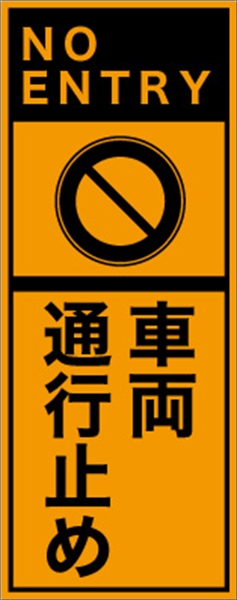 NO ENTRY

車両
通行止め